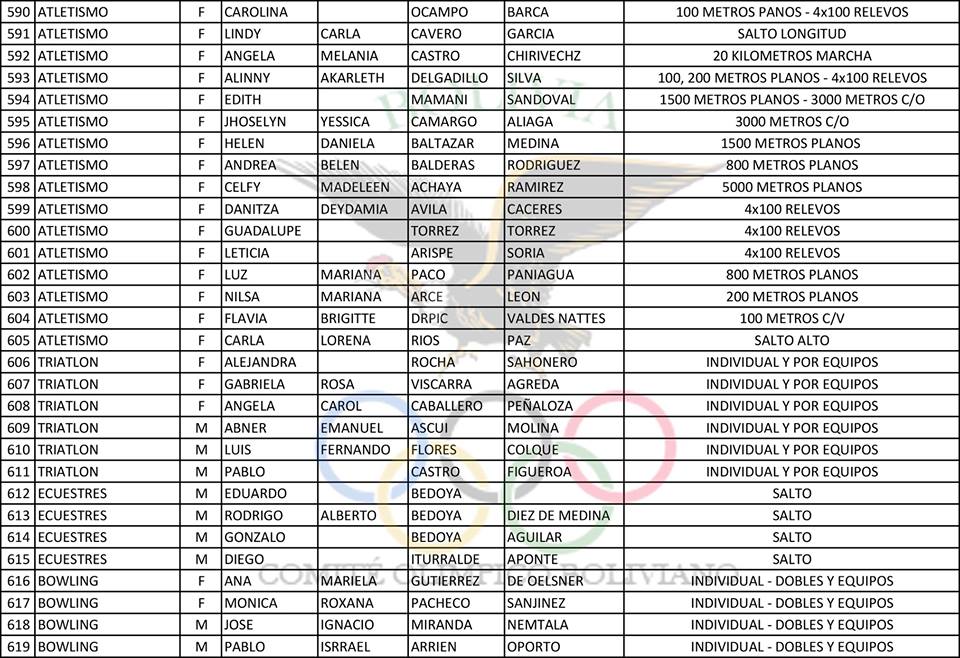 | 590 | ATLETISMO | F | CAROLINA | | OCAMPO | BARCA | 100 METROS PANOS - 4x100 RELEVOS |
|---|---|---|---|---|---|---|---|
| 591 | ATLETISMO | F | LINDY | CARLA | CAVERO | GARCIA | SALTO LONGITUD |
| 592 | ATLETISMO | F | ANGELA | MELANIA | CASTRO | CHIRIVECHZ | 20 KILOMETROS MARCHA |
| 593 | ATLETISMO | F | ALINNY | AKARLETH | DELGADILLO | SILVA | 100, 200 METROS PLANOS - 4x100 RELEVOS |
| 594 | ATLETISMO | F | EDITH | | MAMANI | SANDOVAL | 1500 METROS PLANOS - 3000 METROS C/O |
| 595 | ATLETISMO | F | JHOSELYN | YESSICA | CAMARGO | ALIAGA | 3000 METROS C/O |
| 596 | ATLETISMO | F | HELEN | DANIELA | BALTAZAR | MEDINA | 1500 METROS PLANOS |
| 597 | ATLETISMO | F | ANDREA | BELEN | BALDERAS | RODRIGUEZ | 800 METROS PLANOS |
| 598 | ATLETISMO | F | CELFY | MADELEEN | ACHAYA | RAMIREZ | 5000 METROS PLANOS |
| 599 | ATLETISMO | F | DANITZA | DEYDAMIA | AVILA | CACERES | 4x100 RELEVOS |
| 600 | ATLETISMO | F | GUADALUPE | | TORREZ | TORREZ | 4x100 RELEVOS |
| 601 | ATLETISMO | F | LETICIA | | ARISPE | SORIA | 4x100 RELEVOS |
| 602 | ATLETISMO | F | LUZ | MARIANA | PACO | PANIAGUA | 800 METROS PLANOS |
| 603 | ATLETISMO | F | NILSA | MARIANA | ARCE | LEON | 200 METROS PLANOS |
| 604 | ATLETISMO | F | FLAVIA | BRIGITTE | DRPIC | VALDES NATTES | 100 METROS C/V |
| 605 | ATLETISMO | F | CARLA | LORENA | RIOS | PAZ | SALTO ALTO |
| 606 | TRIATLON | F | ALEJANDRA | | ROCHA | SAHONERO | INDIVIDUAL Y POR EQUIPOS |
| 607 | TRIATLON | F | GABRIELA | ROSA | VISCARRA | AGREDA | INDIVIDUAL Y POR EQUIPOS |
| 608 | TRIATLON | F | ANGELA | CAROL | CABALLERO | PEÑALOZA | INDIVIDUAL Y POR EQUIPOS |
| 609 | TRIATLON | M | ABNER | EMANUEL | ASCUI | MOLINA | INDIVIDUAL Y POR EQUIPOS |
| 610 | TRIATLON | M | LUIS | FERNANDO | FLORES | COLQUE | INDIVIDUAL Y POR EQUIPOS |
| 611 | TRIATLON | M | PABLO | | CASTRO | FIGUEROA | INDIVIDUAL Y POR EQUIPOS |
| 612 | ECUESTRES | M | EDUARDO | | BEDOYA | | SALTO |
| 613 | ECUESTRES | M | RODRIGO | ALBERTO | BEDOYA | DIEZ DE MEDINA | SALTO |
| 614 | ECUESTRES | M | GONZALO | | BEDOYA | AGUILAR | SALTO |
| 615 | ECUESTRES | M | DIEGO | | ITURRALDE | APONTE | SALTO |
| 616 | BOWLING | F | ANA | MARIELA | GUTIERREZ | DE OELSNER | INDIVIDUAL - DOBLES Y EQUIPOS |
| 617 | BOWLING | F | MONICA | ROXANA | PACHECO | SANJINEZ | INDIVIDUAL - DOBLES Y EQUIPOS |
| 618 | BOWLING | M | JOSE | IGNACIO | MIRANDA | NEMTALA | INDIVIDUAL - DOBLES Y EQUIPOS |
| 619 | BOWLING | M | PABLO | ISRRAEL | ARRIEN | OPORTO | INDIVIDUAL - DOBLES Y EQUIPOS |

BOLIVIA
COMITÉ OLÍMPICO BOLIVIANO